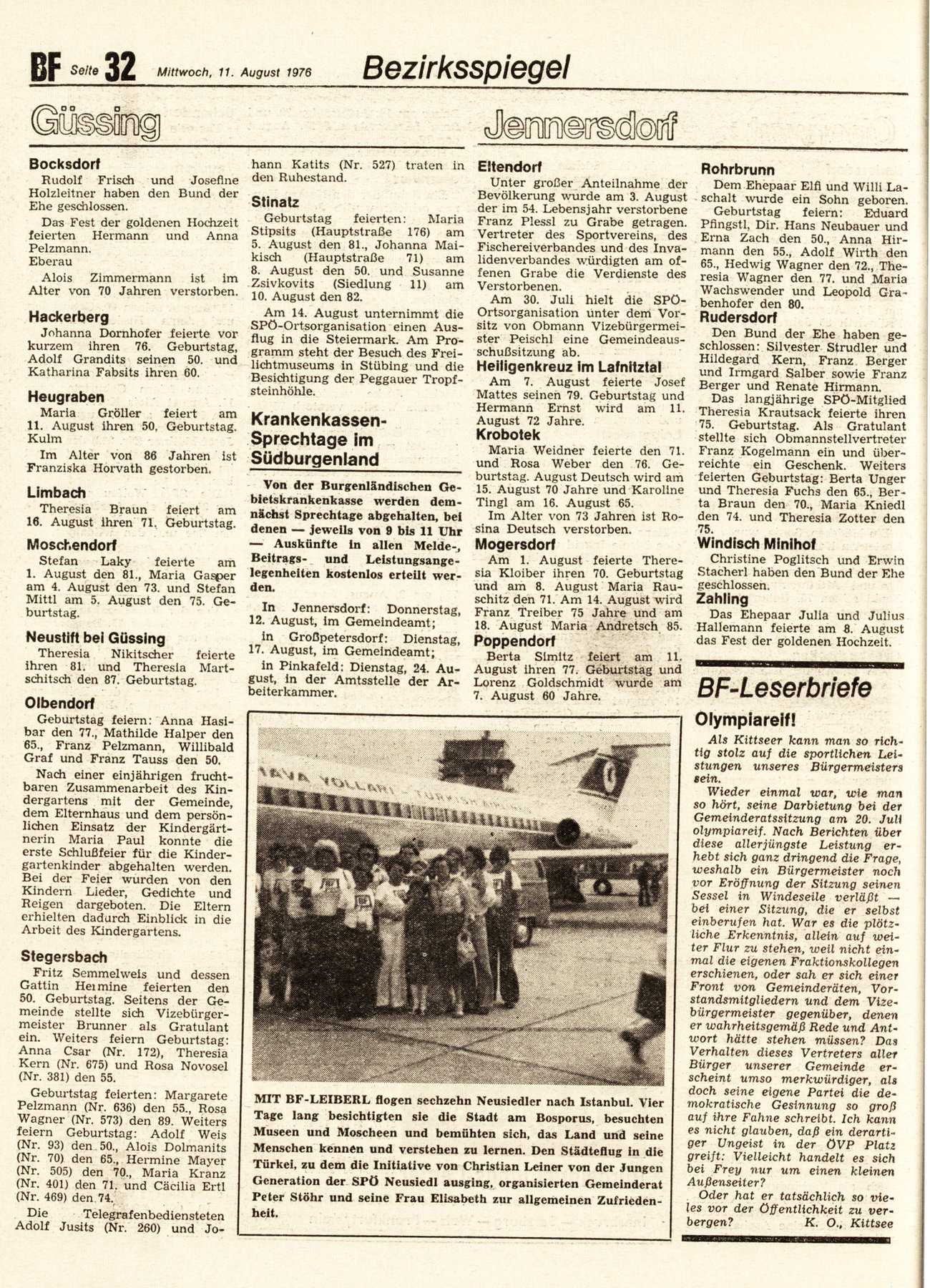 BF Seite 32 Mittwoch, 11. August 1976 Bezirksspiegel

Güssing

Bocksdorf
Rudolf Frisch und Josefine Holzleitner haben den Bund der Ehe geschlossen.
Das Fest der goldenen Hochzeit feierten Hermann und Anna Pelzmann.
Eberau
Alois Zimmermann ist im Alter von 70 Jahren verstorben.

Hackerberg
Johanna Dornhofer feierte vor kurzem ihren 76. Geburtstag, Adolf Grandits seinen 50. und Katharina Fabsits ihren 60.

Heugraben
Maria Gröller feiert am 11. August ihren 50. Geburtstag.
Kulm
Im Alter von 86 Jahren ist Franziska Horvath gestorben.

Limbach
Theresia Braun feiert am 16. August ihren 71. Geburtstag.

Moschendorf
Stefan Laky feierte am 1. August den 81., Maria Gasper am 4. August den 73. und Stefan Mittl am 5. August den 75. Geburtstag.

Neustift bei Güssing
Theresia Nikitscher feierte ihren 81. und Theresia Martschitsch den 87. Geburtstag.

Olbendorf
Geburtstag feiern: Anna Hasibar den 77., Mathilde Halper den 65., Franz Pelzmann, Willibald Graf und Franz Tauss den 50.
Nach einer einjährigen fruchtbaren Zusammenarbeit des Kindergartens mit der Gemeinde, dem Elternhaus und dem persönlichen Einsatz der Kindergärtnerin Maria Paul konnte die erste Schlußfeier für die Kindergartenkinder abgehalten werden. Bei der Feier wurden von den Kindern Lieder, Gedichte und Reigen dargeboten. Die Eltern erhielten dadurch Einblick in die Arbeit des Kindergartens.

Stegersbach
Fritz Semmelweis und dessen Gattin Hermine feierten den 50. Geburtstag. Seitens der Gemeinde stellte sich Vizebürgermeister Brunner als Gratulant ein. Weiters feiern Geburtstag: Anna Csar (Nr. 172), Theresia Kern (Nr. 675) und Rosa Novosel (Nr. 381) den 55.
Geburtstag feierten: Margarete Pelzmann (Nr. 636) den 55., Rosa Wagner (Nr. 573) den 89. Weiters feiern Geburtstag: Adolf Weis (Nr. 93) den 50., Alois Dolmanits (Nr. 70) den 65., Hermine Mayer (Nr. 505) den 70., Maria Kranz (Nr. 401) den 71. und Cäcilia Ertl (Nr. 469) den 74.
Die Telegrafenbediensteten Adolf Jusits (Nr. 260) und Johann Katits (Nr. 527) traten in den Ruhestand.

Stinatz
Geburtstag feierten: Maria Stipsits (Hauptstraße 176) am 5. August den 81., Johanna Maikisch (Hauptstraße 71) am 8. August den 50. und Susanne Zsivkovits (Siedlung 11) am 10. August den 82.
Am 14. August unternimmt die SPÖ-Ortsorganisation einen Ausflug in die Steiermark. Am Programm steht der Besuch des Freilichtmuseums in Stübing und die Besichtigung der Peggauer Tropfsteinhöhle.

Krankenkassen-Sprechtage im Südburgenland

Von der Burgenländischen Gebietskrankenkasse werden demnächst Sprechtage abgehalten, bei denen — jeweils von 9 bis 11 Uhr — Auskünfte in allen Melde-, Beitrags- und Leistungsangelegenheiten kostenlos erteilt werden.
In Jennersdorf: Donnerstag, 12. August, im Gemeindeamt;
in Großpetersdorf: Dienstag, 17. August, im Gemeindeamt;
in Pinkafeld: Dienstag, 24. August, in der Amtsstelle der Arbeiterkammer.

Jennersdorf

Eltendorf
Unter großer Anteilnahme der Bevölkerung wurde am 3. August der im 54. Lebensjahr verstorbene Franz Plessl zu Grabe getragen. Vertreter des Sportvereins, des Fischereiverbandes und des Invalidenverbandes würdigten am offenen Grabe die Verdienste des Verstorbenen.
Am 30. Juli hielt die SPÖ-Ortsorganisation unter dem Vorsitz von Obmann Vizebürgermeister Peischl eine Gemeindeausschußsitzung ab.

Heiligenkreuz im Lafnitztal
Am 7. August feierte Josef Mattes seinen 79. Geburtstag und Hermann Ernst wird am 11. August 72 Jahre.

Krobotek
Maria Weidner feierte den 71. und Rosa Weber den 76. Geburtstag. August Deutsch wird am 15. August 70 Jahre und Karoline Tingl am 16. August 65.
Im Alter von 73 Jahren ist Rosina Deutsch verstorben.

Mogersdorf
Am 1. August feierte Theresia Kloiber ihren 70. Geburtstag und am 8. August Maria Rauschitz den 71. Am 14. August wird Franz Treiber 75 Jahre und am 18. August Maria Andretsch 85.

Poppendorf
Berta Simitz feiert am 11. August ihren 77. Geburtstag und Lorenz Goldschmidt wurde am 7. August 60 Jahre.

Rohrbrunn
Dem Ehepaar Elfi und Willi Laschalt wurde ein Sohn geboren.
Geburtstag feiern: Eduard Pfingstl, Dir. Hans Neubauer und Erna Zach den 50., Anna Hirmann den 55., Adolf Wirth den 65., Hedwig Wagner den 72., Theresia Wagner den 77. und Maria Wachswender und Leopold Grabenhofer den 80.

Rudersdorf
Den Bund der Ehe haben geschlossen: Silvester Strudler und Hildegard Kern, Franz Berger und Irmgard Salber sowie Franz Berger und Renate Hirmann.
Das langjährige SPÖ-Mitglied Theresia Krautsack feierte ihren 75. Geburtstag. Als Gratulant stellte sich Obmannstellvertreter Franz Kogelmann ein und überreichte ein Geschenk. Weiters feierten Geburtstag: Berta Unger und Theresia Fuchs den 65., Berta Braun den 70., Maria Kniedl den 74. und Theresia Zotter den 75.

Windisch Minihof
Christine Poglitsch und Erwin Stacherl haben den Bund der Ehe geschlossen.

Zahling
Das Ehepaar Julia und Julius Hallemann feierte am 8. August das Fest der goldenen Hochzeit.

BF-Leserbriefe

Olympiareif!
Als Kittseer kann man so richtig stolz auf die sportlichen Leistungen unseres Bürgermeisters sein.
Wieder einmal war, wie man so hört, seine Darbietung bei der Gemeinderatssitzung am 20. Juli olympiareif. Nach Berichten über diese allerjüngste Leistung erhebt sich ganz dringend die Frage, weshalb ein Bürgermeister noch vor Eröffnung der Sitzung seinen Sessel in Windeseile verläßt — bei einer Sitzung, die er selbst einberufen hat. War es die plötzliche Erkenntnis, allein auf weiter Flur zu stehen, weil nicht einmal die eigenen Fraktionskollegen erschienen, oder sah er sich einer Front von Gemeinderäten, Vorstandsmitgliedern und dem Vizebürgermeister gegenüber, denen er wahrheitsgemäß Rede und Antwort hätte stehen müssen? Das Verhalten dieses Vertreters aller Bürger unserer Gemeinde erscheint umso merkwürdiger, als doch seine eigene Partei die demokratische Gesinnung so groß auf ihre Fahne schreibt. Ich kann es nicht glauben, daß ein derartiger Ungeist in der ÖVP Platz greift: Vielleicht handelt es sich bei Frey nur um einen kleinen Außenseiter?
Oder hat er tatsächlich so vieles vor der Öffentlichkeit zu verbergen? K. O., Kittsee

MIT BF-LEIBERL flogen sechzehn Neusiedler nach Istanbul. Vier Tage lang besichtigten sie die Stadt am Bosporus, besuchten Museen und Moscheen und bemühten sich, das Land und seine Menschen kennen und verstehen zu lernen. Den Städteflug in die Türkei, zu dem die Initiative von Christian Leiner von der Jungen Generation der SPÖ Neusiedl ausging, organisierten Gemeinderat Peter Stöhr und seine Frau Elisabeth zur allgemeinen Zufriedenheit.